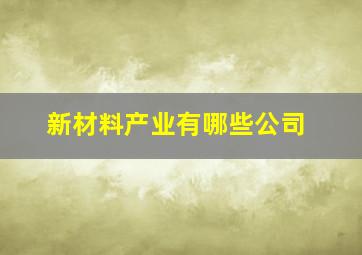 新材料产业有哪些公司